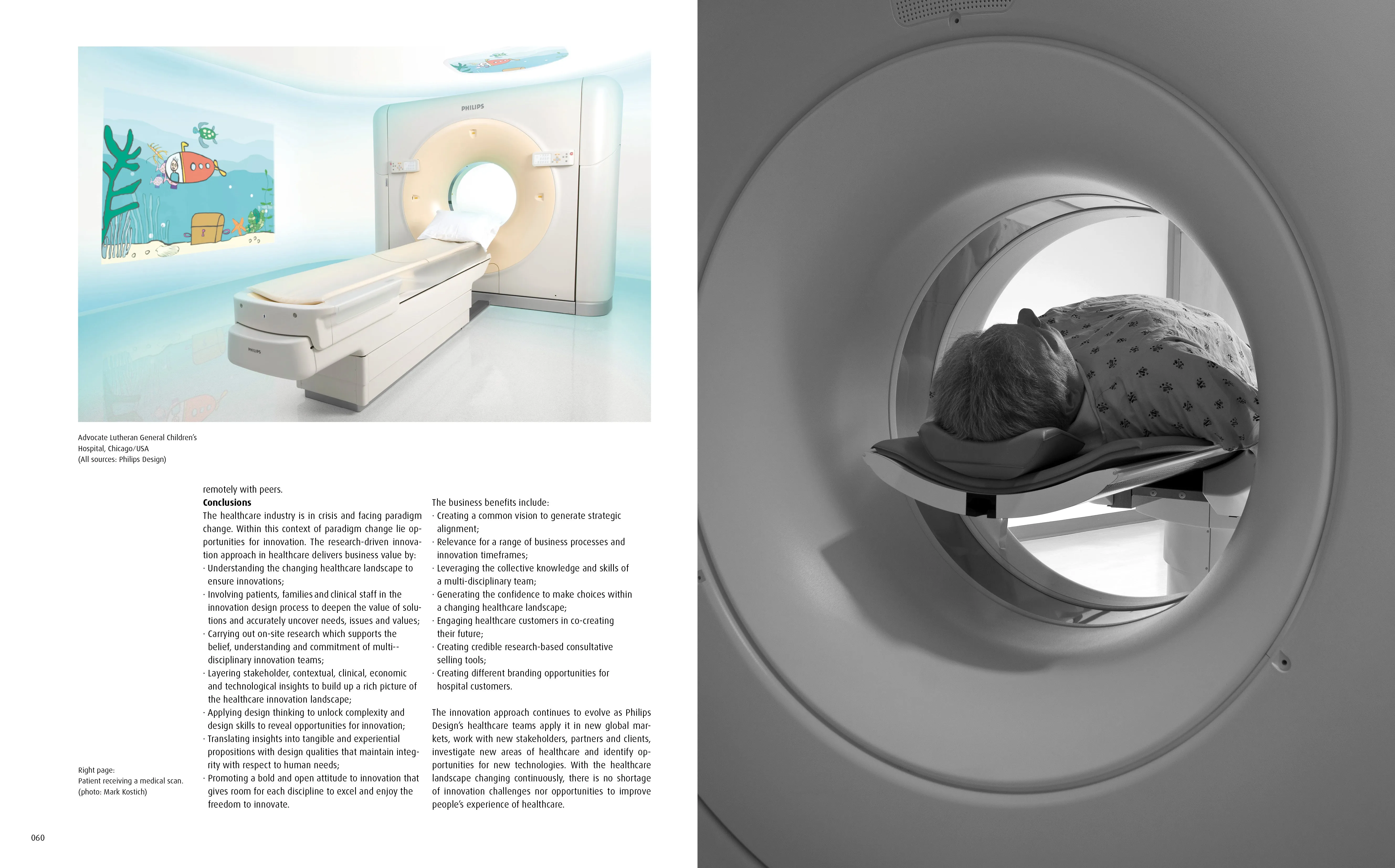 PHILIPS

PHILIPS

Advocate Lutheran General Children's Hospital, Chicago/USA
(All sources: Philips Design)

remotely with peers.

**Conclusions**
The healthcare industry is in crisis and facing paradigm change. Within this context of paradigm change lie opportunities for innovation. The research-driven innovation approach in healthcare delivers business value by:
· Understanding the changing healthcare landscape to ensure innovations;
· Involving patients, families and clinical staff in the innovation design process to deepen the value of solutions and accurately uncover needs, issues and values;
· Carrying out on-site research which supports the belief, understanding and commitment of multi--disciplinary innovation teams;
· Layering stakeholder, contextual, clinical, economic and technological insights to build up a rich picture of the healthcare innovation landscape;
· Applying design thinking to unlock complexity and design skills to reveal opportunities for innovation;
· Translating insights into tangible and experiential propositions with design qualities that maintain integrity with respect to human needs;
· Promoting a bold and open attitude to innovation that gives room for each discipline to excel and enjoy the freedom to innovate.

The business benefits include:
· Creating a common vision to generate strategic alignment;
· Relevance for a range of business processes and innovation timeframes;
· Leveraging the collective knowledge and skills of a multi-disciplinary team;
· Generating the confidence to make choices within a changing healthcare landscape;
· Engaging healthcare customers in co-creating their future;
· Creating credible research-based consultative selling tools;
· Creating different branding opportunities for hospital customers.

The innovation approach continues to evolve as Philips Design's healthcare teams apply it in new global markets, work with new stakeholders, partners and clients, investigate new areas of healthcare and identify opportunities for new technologies. With the healthcare landscape changing continuously, there is no shortage of innovation challenges nor opportunities to improve people's experience of healthcare.

Right page:
Patient receiving a medical scan.
(photo: Mark Kostich)

060